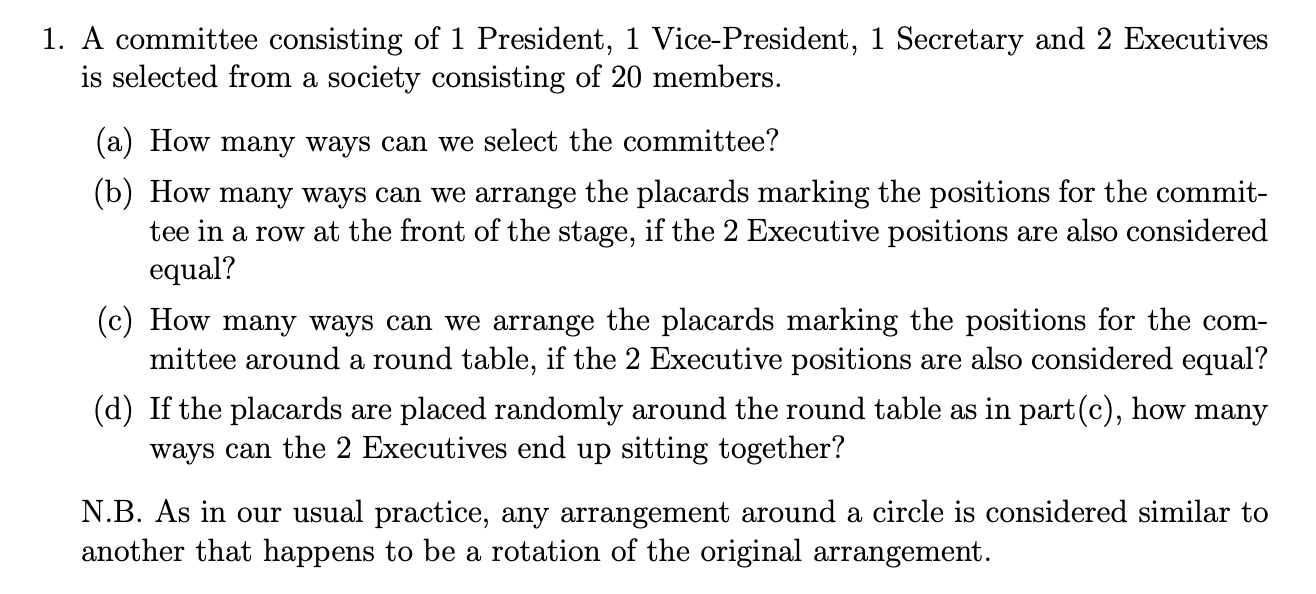 1. A committee consisting of 1 President, 1 Vice-President, 1 Secretary and 2 Executives is selected from a society consisting of 20 members.

(a) How many ways can we select the committee?

(b) How many ways can we arrange the placards marking the positions for the committee in a row at the front of the stage, if the 2 Executive positions are also considered equal?

(c) How many ways can we arrange the placards marking the positions for the committee around a round table, if the 2 Executive positions are also considered equal?

(d) If the placards are placed randomly around the round table as in part(c), how many ways can the 2 Executives end up sitting together?

N.B. As in our usual practice, any arrangement around a circle is considered similar to another that happens to be a rotation of the original arrangement.